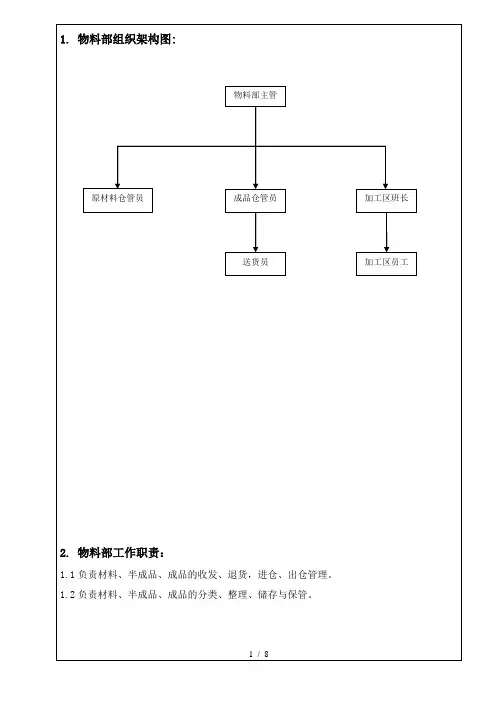 1. 物料部组织架构图:

物料部主管

原材料仓管员

成品仓管员

加工区班长

送货员

加工区员工

2. 物料部工作职责:

1.1 负责材料、半成品、成品的收发、退货，进仓、出仓管理。

1.2 负责材料、半成品、成品的分类、整理、储存与保管。

1 / 8